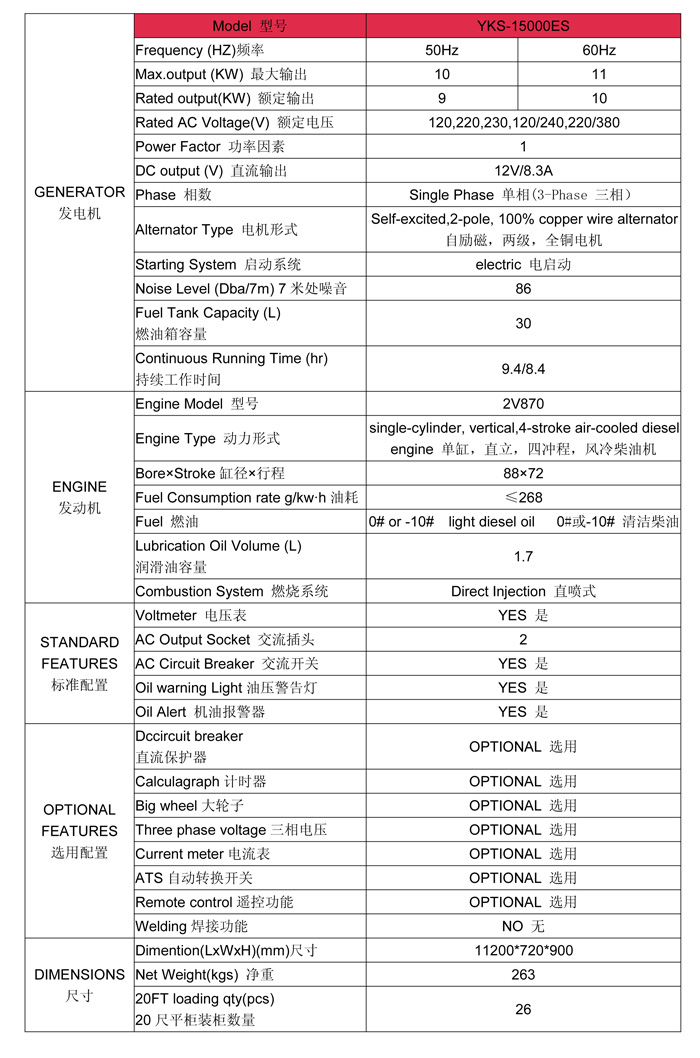 | | Model 型号 | YKS-15000ES | |
|---|---|---|---|
| GENERATOR 发电机 | Frequency (HZ)频率 | 50Hz | 60Hz |
| | Max.output (KW) 最大输出 | 10 | 11 |
| | Rated output(KW) 额定输出 | 9 | 10 |
| | Rated AC Voltage(V) 额定电压 | 120,220,230,120/240,220/380 | |
| | Power Factor 功率因素 | 1 | |
| | DC output (V) 直流输出 | 12V/8.3A | |
| | Phase 相数 | Single Phase 单相(3-Phase 三相) | |
| | Alternator Type 电机形式 | Self-excited,2-pole, 100% copper wire alternator 自励磁，两级，全铜电机 | |
| | Starting System 启动系统 | electric 电启动 | |
| | Noise Level (Dba/7m) 7 米处噪音 | 86 | |
| | Fuel Tank Capacity (L) 燃油箱容量 | 30 | |
| | Continuous Running Time (hr) 持续工作时间 | 9.4/8.4 | |
| ENGINE 发动机 | Engine Model 型号 | 2V870 | |
| | Engine Type 动力形式 | single-cylinder, vertical,4-stroke air-cooled diesel engine 单缸，直立，四冲程，风冷柴油机 | |
| | Bore×Stroke 缸径×行程 | 88×72 | |
| | Fuel Consumption rate g/kw·h 油耗 | ≤268 | |
| | Fuel 燃油 | 0# or -10# light diesel oil 0#或-10# 清洁柴油 | |
| | Lubrication Oil Volume (L) 润滑油容量 | 1.7 | |
| | Combustion System 燃烧系统 | Direct Injection 直喷式 | |
| STANDARD FEATURES 标准配置 | Voltmeter 电压表 | YES 是 | |
| | AC Output Socket 交流插头 | 2 | |
| | AC Circuit Breaker 交流开关 | YES 是 | |
| | Oil warning Light 油压警告灯 | YES 是 | |
| | Oil Alert 机油报警器 | YES 是 | |
| OPTIONAL FEATURES 选用配置 | Dccircuit breaker 直流保护器 | OPTIONAL 选用 | |
| | Calculagraph 计时器 | OPTIONAL 选用 | |
| | Big wheel 大轮子 | OPTIONAL 选用 | |
| | Three phase voltage 三相电压 | OPTIONAL 选用 | |
| | Current meter 电流表 | OPTIONAL 选用 | |
| | ATS 自动转换开关 | OPTIONAL 选用 | |
| | Remote control 遥控功能 | OPTIONAL 选用 | |
| | Welding 焊接功能 | NO 无 | |
| DIMENSIONS 尺寸 | Dimention(LxWxH)(mm)尺寸 | 11200*720*900 | |
| | Net Weight(kgs) 净重 | 263 | |
| | 20FT loading qty(pcs) 20 尺平柜装柜数量 | 26 | |